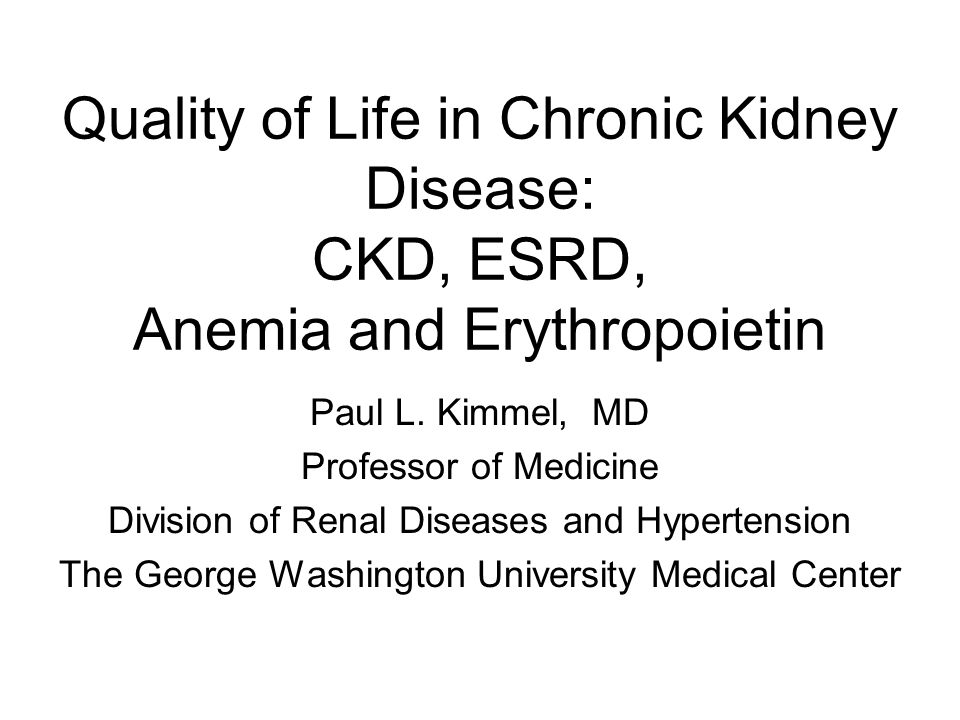 Quality of Life in Chronic Kidney Disease:
CKD, ESRD,
Anemia and Erythropoietin

Paul L. Kimmel, MD
Professor of Medicine
Division of Renal Diseases and Hypertension
The George Washington University Medical Center